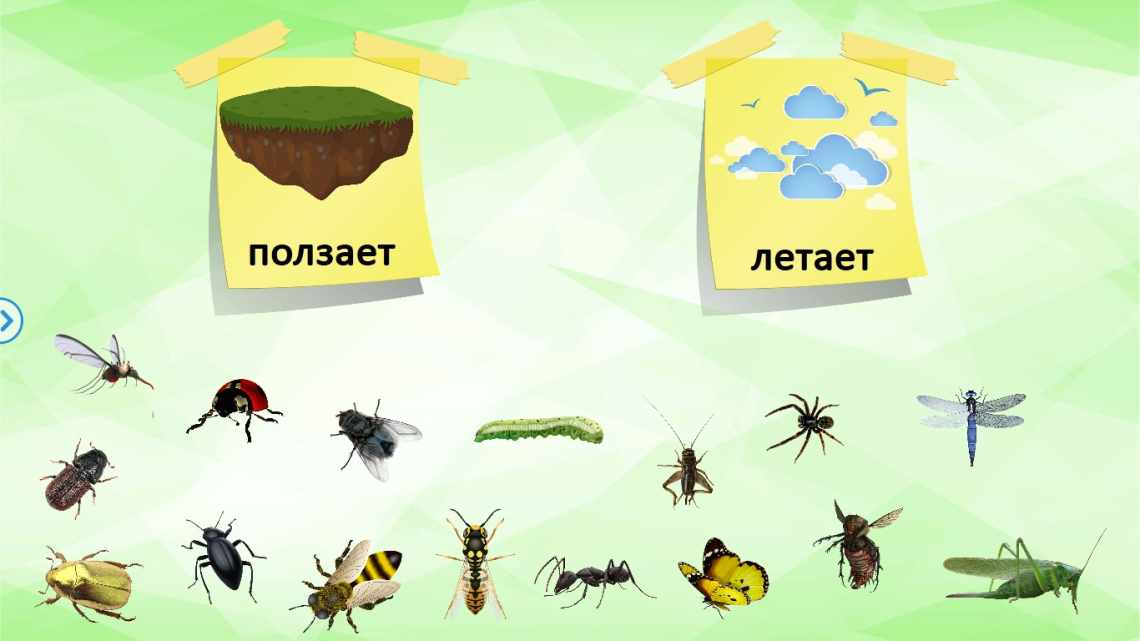 ползает

летает